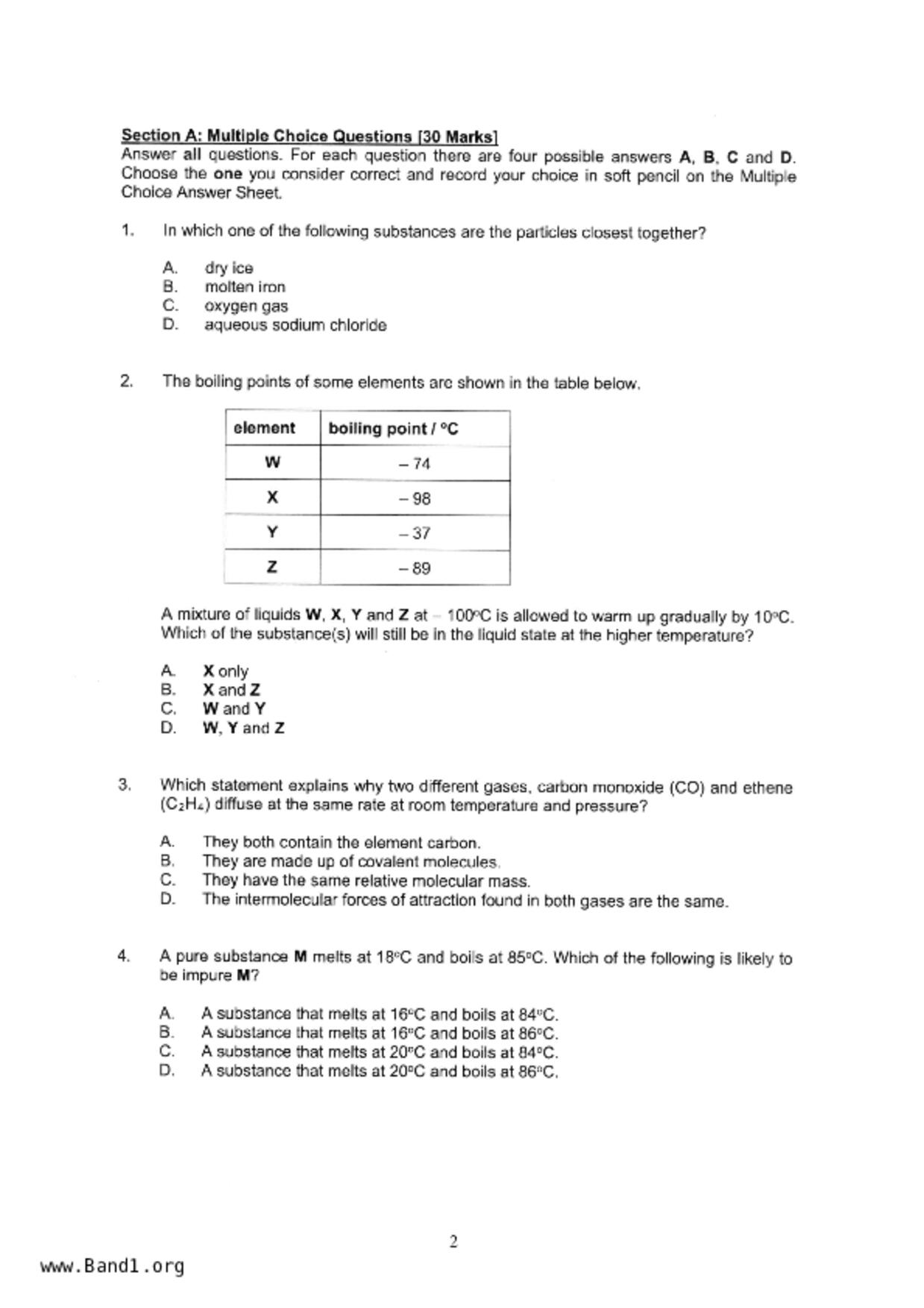 Section A: Multiple Choice Questions [30 Marks]
Answer all questions. For each question there are four possible answers A, B, C and D. Choose the one you consider correct and record your choice in soft pencil on the Multiple Choice Answer Sheet.

1. In which one of the following substances are the particles closest together?

A. dry ice
B. molten iron
C. oxygen gas
D. aqueous sodium chloride

2. The boiling points of some elements are shown in the table below.

| element | boiling point / °C |
|---|---|
| W | – 74 |
| X | – 98 |
| Y | – 37 |
| Z | – 89 |

A mixture of liquids W, X, Y and Z at – 100°C is allowed to warm up gradually by 10°C. Which of the substance(s) will still be in the liquid state at the higher temperature?

A. X only
B. X and Z
C. W and Y
D. W, Y and Z

3. Which statement explains why two different gases, carbon monoxide (CO) and ethene ($C_2H_4$) diffuse at the same rate at room temperature and pressure?

A. They both contain the element carbon.
B. They are made up of covalent molecules.
C. They have the same relative molecular mass.
D. The intermolecular forces of attraction found in both gases are the same.

4. A pure substance M melts at 18°C and boils at 85°C. Which of the following is likely to be impure M?

A. A substance that melts at 16°C and boils at 84°C.
B. A substance that melts at 16°C and boils at 86°C.
C. A substance that melts at 20°C and boils at 84°C.
D. A substance that melts at 20°C and boils at 86°C.

2

www.Band1.org